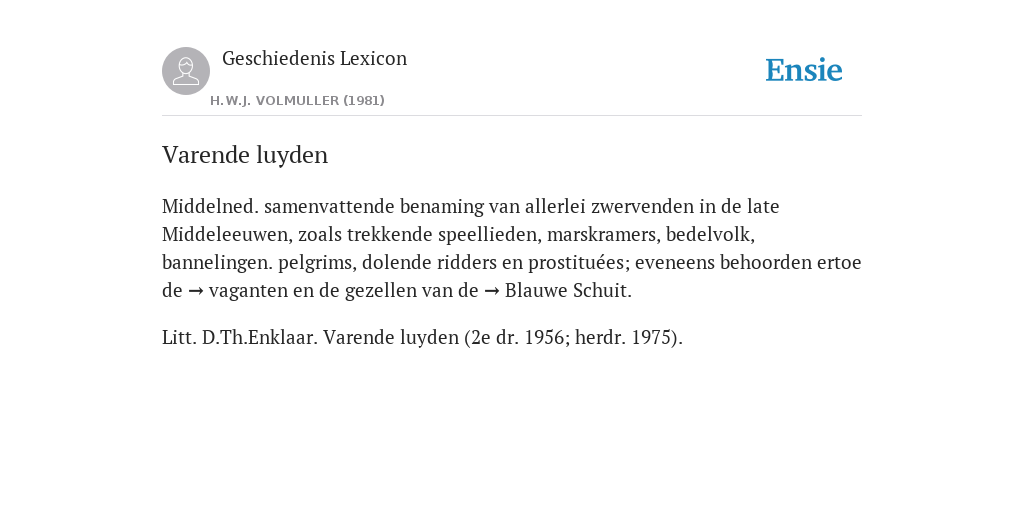 Geschiedenis Lexicon

H.W.J. VOLMULLER (1981)

Ensie

Varende luyden

Middelned. samenvattende benaming van allerlei zwervenden in de late Middeleeuwen, zoals trekkende speellieden, marskramers, bedelvolk, bannelingen. pelgrims, dolende ridders en prostituées; eveneens behoorden ertoe de → vaganten en de gezellen van de → Blauwe Schuit.

Litt. D.Th.Enklaar. Varende luyden (2e dr. 1956; herdr. 1975).